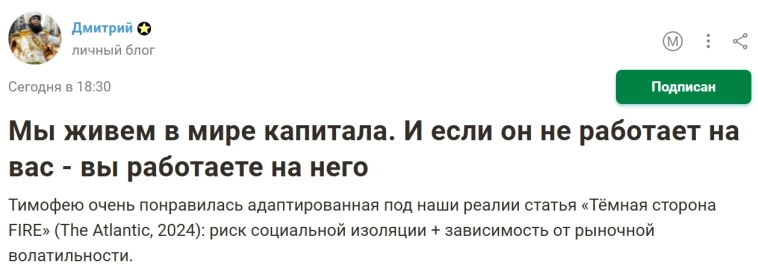 Дмитрий
личный блог

M

Сегодня в 18:30

Подписан

Мы живем в мире капитала. И если он не работает на вас - вы работаете на него

Тимофею очень понравилась адаптированная под наши реалии статья «Тёмная сторона FIRE» (The Atlantic, 2024): риск социальной изоляции + зависимость от рыночной волатильности.